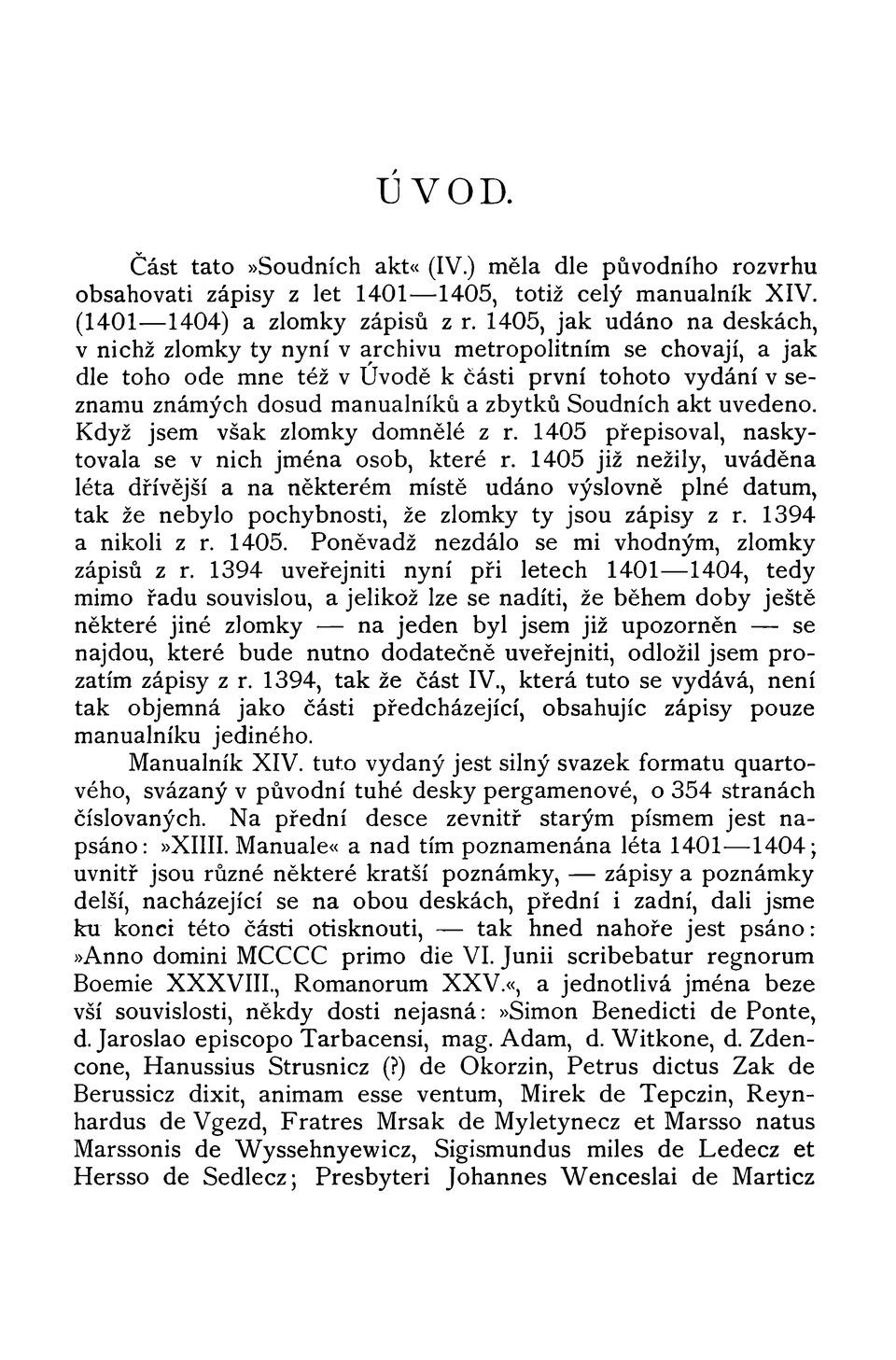 ÚVOD.

Část tato »Soudních akt« (IV.) měla dle původního rozvrhu obsahovati zápisy z let 1401—1405, totiž celý manualník XIV. (1401—1404) a zlomky zápisů z r. 1405, jak udáno na deskách, v nichž zlomky ty nyní v archivu metropolitním se chovají, a jak dle toho ode mne též v Úvodě k části první tohoto vydání v seznamu známých dosud manualníků a zbytků Soudních akt uvedeno. Když jsem však zlomky domnělé z r. 1405 přepisoval, naskytovala se v nich jména osob, které r. 1405 již nežily, uváděna léta dřívější a na některém místě udáno výslovně plné datum, tak že nebylo pochybnosti, že zlomky ty jsou zápisy z r. 1394 a nikoli z r. 1405. Poněvadž nezdálo se mi vhodným, zlomky zápisů z r. 1394 uveřejniti nyní při letech 1401—1404, tedy mimo řadu souvislou, a jelikož lze se nadíti, že během doby ještě některé jiné zlomky — na jeden byl jsem již upozorněn — se najdou, které bude nutno dodatečně uveřejniti, odložil jsem prozatím zápisy z r. 1394, tak že část IV., která tuto se vydává, není tak objemná jako části předcházející, obsahujíc zápisy pouze manualníku jediného.

Manualník XIV. tuto vydaný jest silný svazek formatu quartového, svázaný v původní tuhé desky pergamenové, o 354 stranách číslovaných. Na přední desce zevnitř starým písmem jest napsáno: »XIIII. Manuale« a nad tím poznamenána léta 1401—1404; uvnitř jsou různé některé kratší poznámky, — zápisy a poznámky delší, nacházející se na obou deskách, přední i zadní, dali jsme ku konci této části otisknouti, — tak hned nahoře jest psáno: »Anno domini MCCCC primo die VI. Junii scribebatur regnorum Boemie XXXVIII., Romanorum XXV.«, a jednotlivá jména beze vší souvislosti, někdy dosti nejasná: »Simon Benedicti de Ponte, d. Jaroslao episcopo Tarbacensi, mag. Adam, d. Witkone, d. Zdencone, Hanussius Strusnicz (?) de Okorzin, Petrus dictus Zak de Berussicz dixit, animam esse ventum, Mirek de Tepczin, Reynhardus de Vgezd, Fratres Mrsak de Myletynecz et Marsso natus Marssonis de Wyssehnyewicz, Sigismundus miles de Ledecz et Hersso de Sedlecz; Presbyteri Johannes Wenceslai de Marticz